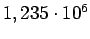 $1,235 \cdot 10^6$